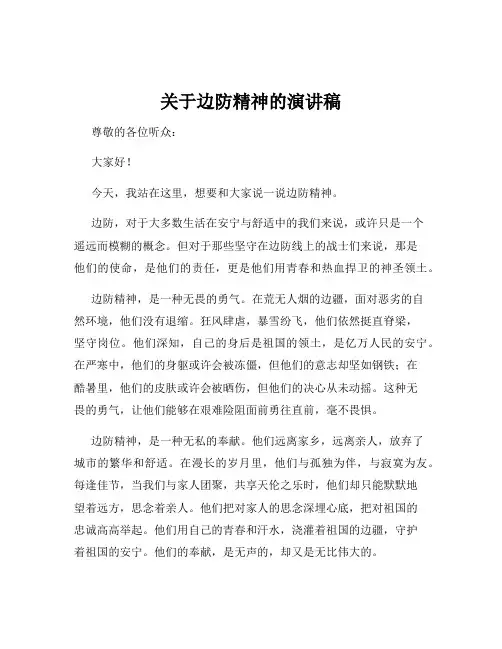 关于边防精神的演讲稿

尊敬的各位听众：

大家好！

今天，我站在这里，想要和大家说一说边防精神。

边防，对于大多数生活在安宁与舒适中的我们来说，或许只是一个遥远而模糊的概念。但对于那些坚守在边防线上的战士们来说，那是他们的使命，是他们的责任，更是他们用青春和热血捍卫的神圣领土。

边防精神，是一种无畏的勇气。在荒无人烟的边疆，面对恶劣的自然环境，他们没有退缩。狂风肆虐，暴雪纷飞，他们依然挺直脊梁，坚守岗位。他们深知，自己的身后是祖国的领土，是亿万人民的安宁。在严寒中，他们的身躯或许会被冻僵，但他们的意志却坚如钢铁；在酷暑里，他们的皮肤或许会被晒伤，但他们的决心从未动摇。这种无畏的勇气，让他们能够在艰难险阻面前勇往直前，毫不畏惧。

边防精神，是一种无私的奉献。他们远离家乡，远离亲人，放弃了城市的繁华和舒适。在漫长的岁月里，他们与孤独为伴，与寂寞为友。每逢佳节，当我们与家人团聚，共享天伦之乐时，他们却只能默默地望着远方，思念着亲人。他们把对家人的思念深埋心底，把对祖国的忠诚高高举起。他们用自己的青春和汗水，浇灌着祖国的边疆，守护着祖国的安宁。他们的奉献，是无声的，却又是无比伟大的。